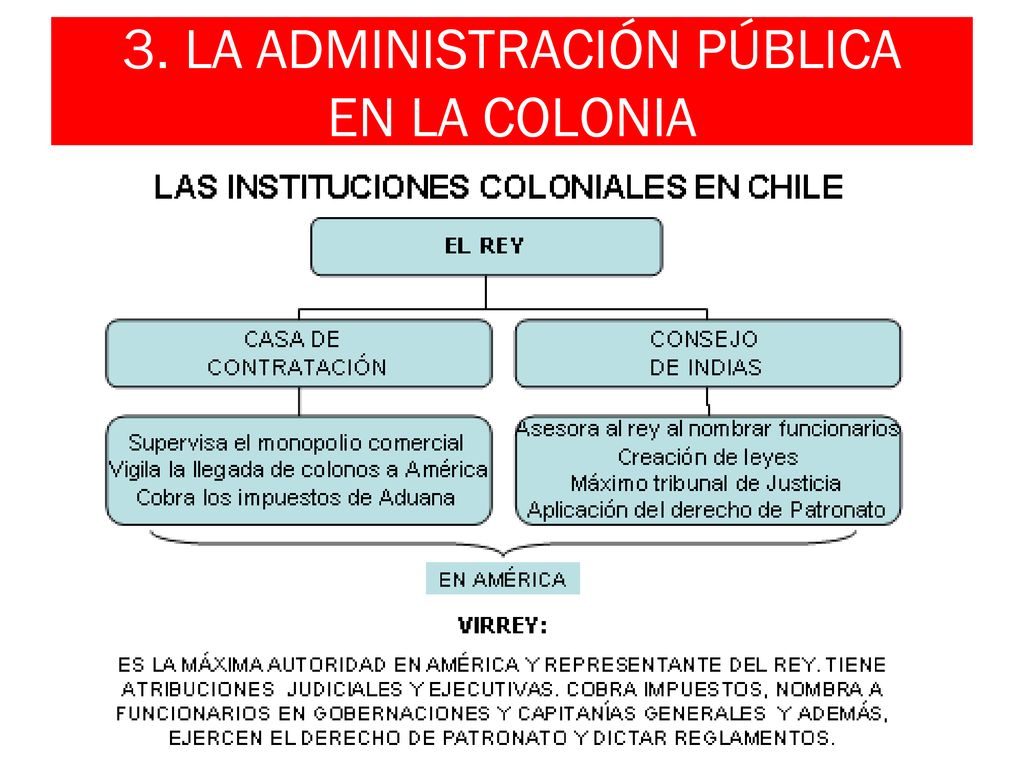 3. LA ADMINISTRACIÓN PÚBLICA EN LA COLONIA

LAS INSTITUCIONES COLONIALES EN CHILE

EL REY

CASA DE CONTRATACIÓN

CONSEJO DE INDIAS

Supervisa el monopolio comercial
Vigila la llegada de colonos a América
Cobra los impuestos de Aduana

Asesora al rey al nombrar funcionarios
Creación de leyes
Máximo tribunal de Justicia
Aplicación del derecho de Patronato

EN AMÉRICA

VIRREY:

ES LA MÁXIMA AUTORIDAD EN AMÉRICA Y REPRESENTANTE DEL REY. TIENE ATRIBUCIONES JUDICIALES Y EJECUTIVAS. COBRA IMPUESTOS, NOMBRA A FUNCIONARIOS EN GOBERNACIONES Y CAPITANÍAS GENERALES Y ADEMÁS, EJERCEN EL DERECHO DE PATRONATO Y DICTAR REGLAMENTOS.